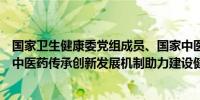 国家卫生健康委党组成员、国家中医
中医药传承创新发展机制助力建设健